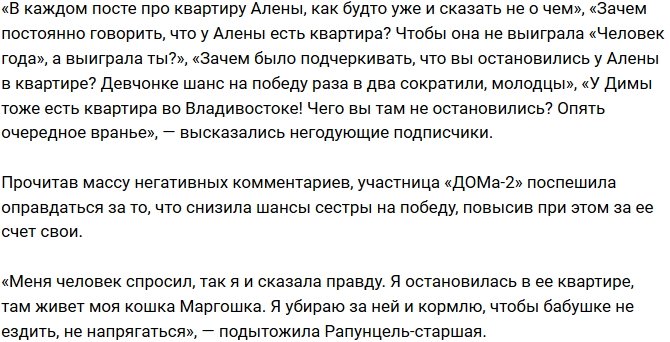 «В каждом посте про квартиру Алены, как будто уже и сказать не о чем», «Зачем постоянно говорить, что у Алены есть квартира? Чтобы она не выиграла «Человек года», а выиграла ты?», «Зачем было подчеркивать, что вы остановились у Алены в квартире? Девчонке шанс на победу раза в два сократили, молодцы», «У Димы тоже есть квартира во Владивостоке! Чего вы там не остановились? Опять очередное вранье», — высказались негодующие подписчики.

Прочитав массу негативных комментариев, участница «ДОМа-2» поспешила оправдаться за то, что снизила шансы сестры на победу, повысив при этом за ее счет свои.

«Меня человек спросил, так я и сказала правду. Я остановилась в ее квартире, там живет моя кошка Маргошка. Я убираю за ней и кормлю, чтобы бабушке не ездить, не напрягаться», — подытожила Рапунцель-старшая.